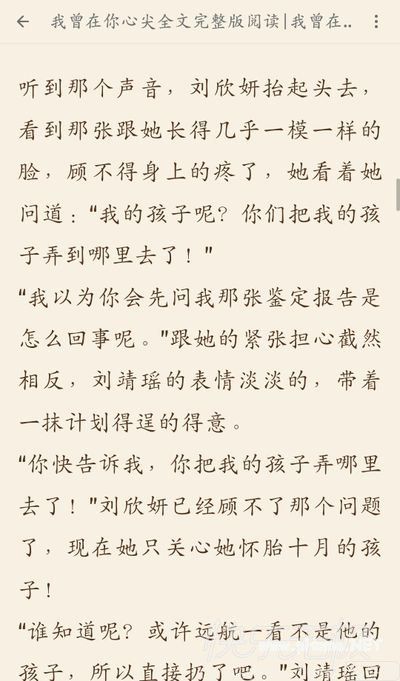 我曾在你心尖全文完整版阅读|我曾在..

听到那个声音，刘欣妍抬起头去，看到那张跟她长得几乎一模一样的脸，顾不得身上的疼了，她看着她问道："我的孩子呢？你们把我的孩子弄到哪里去了！"

"我以为你会先问我那张鉴定报告是怎么回事呢。"跟她的紧张担心截然相反，刘靖瑶的表情淡淡的，带着一抹计划得逞的得意。

"你快告诉我，你把我的孩子弄哪里去了！"刘欣妍已经顾不了那个问题了，现在她只关心她怀胎十月的孩子！

"谁知道呢？或许远航一看不是他的孩子，所以直接扔了吧。"刘靖瑶回